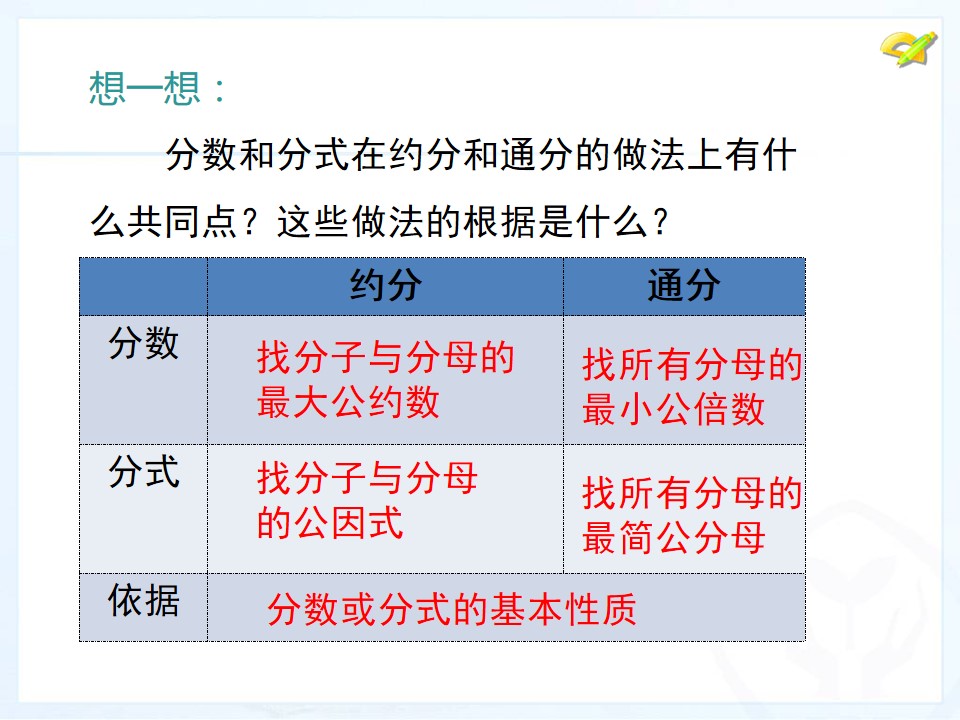 想一想：

分数和分式在约分和通分的做法上有什么共同点？这些做法的根据是什么？

|  | 约分 | 通分 |
|---|---|---|
| 分数 | 找分子与分母的最大公约数 | 找所有分母的最小公倍数 |
| 分式 | 找分子与分母的公因式 | 找所有分母的最简公分母 |
| 依据 | 分数或分式的基本性质 |  |